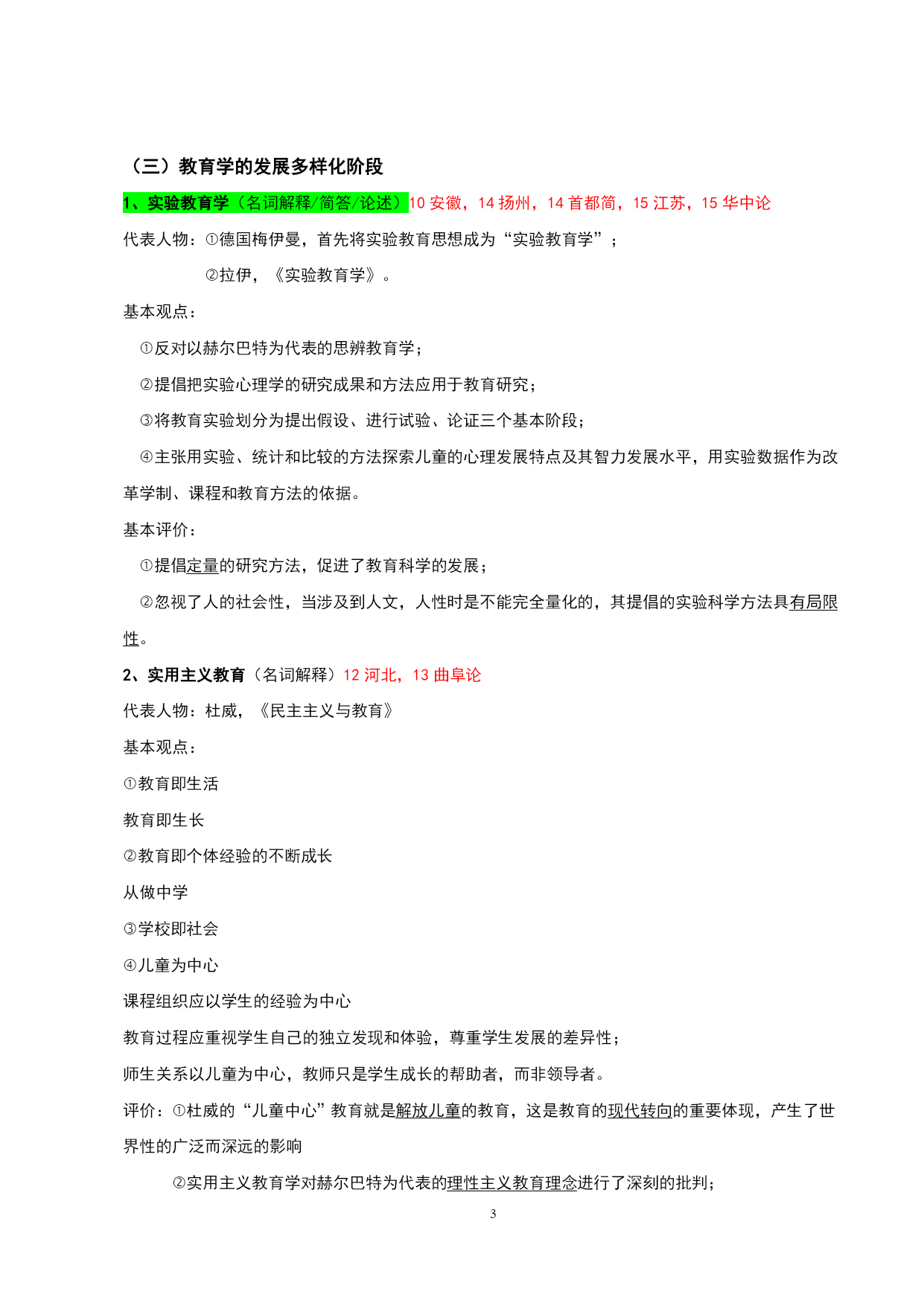 （三）教育学的发展多样化阶段

1、实验教育学（名词解释/简答/论述）10 安徽，14 扬州，14 首都简，15 江苏，15 华中论

代表人物：①德国梅伊曼，首先将实验教育思想成为“实验教育学”；

②拉伊，《实验教育学》。

基本观点：

①反对以赫尔巴特为代表的思辨教育学；

②提倡把实验心理学的研究成果和方法应用于教育研究；

③将教育实验划分为提出假设、进行试验、论证三个基本阶段；

④主张用实验、统计和比较的方法探索儿童的心理发展特点及其智力发展水平，用实验数据作为改革学制、课程和教育方法的依据。

基本评价：

①提倡定量的研究方法，促进了教育科学的发展；

②忽视了人的社会性，当涉及到人文，人性时是不能完全量化的，其提倡的实验科学方法具有局限性。

2、实用主义教育（名词解释）12 河北，13 曲阜论

代表人物：杜威，《民主主义与教育》

基本观点：

①教育即生活

教育即生长

②教育即个体经验的不断成长

从做中学

③学校即社会

④儿童为中心

课程组织应以学生的经验为中心

教育过程应重视学生自己的独立发现和体验，尊重学生发展的差异性；

师生关系以儿童为中心，教师只是学生成长的帮助者，而非领导者。

评价：①杜威的“儿童中心”教育就是解放儿童的教育，这是教育的现代转向的重要体现，产生了世界性的广泛而深远的影响

②实用主义教育学对赫尔巴特为代表的理性主义教育理念进行了深刻的批判；

3